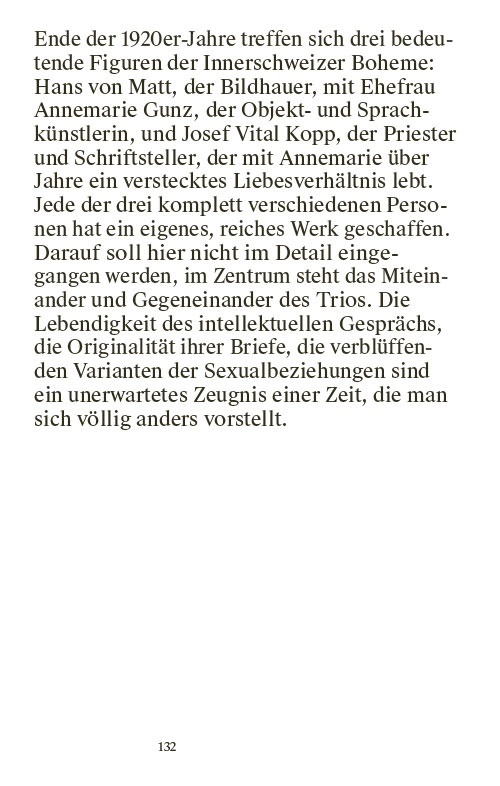 Ende der 1920er-Jahre treffen sich drei bedeutende Figuren der Innerschweizer Boheme: Hans von Matt, der Bildhauer, mit Ehefrau Annemarie Gunz, der Objekt- und Sprachkünstlerin, und Josef Vital Kopp, der Priester und Schriftsteller, der mit Annemarie über Jahre ein verstecktes Liebesverhältnis lebt. Jede der drei komplett verschiedenen Personen hat ein eigenes, reiches Werk geschaffen. Darauf soll hier nicht im Detail eingegangen werden, im Zentrum steht das Miteinander und Gegeneinander des Trios. Die Lebendigkeit des intellektuellen Gesprächs, die Originalität ihrer Briefe, die verblüffenden Varianten der Sexualbeziehungen sind ein unerwartetes Zeugnis einer Zeit, die man sich völlig anders vorstellt.

132